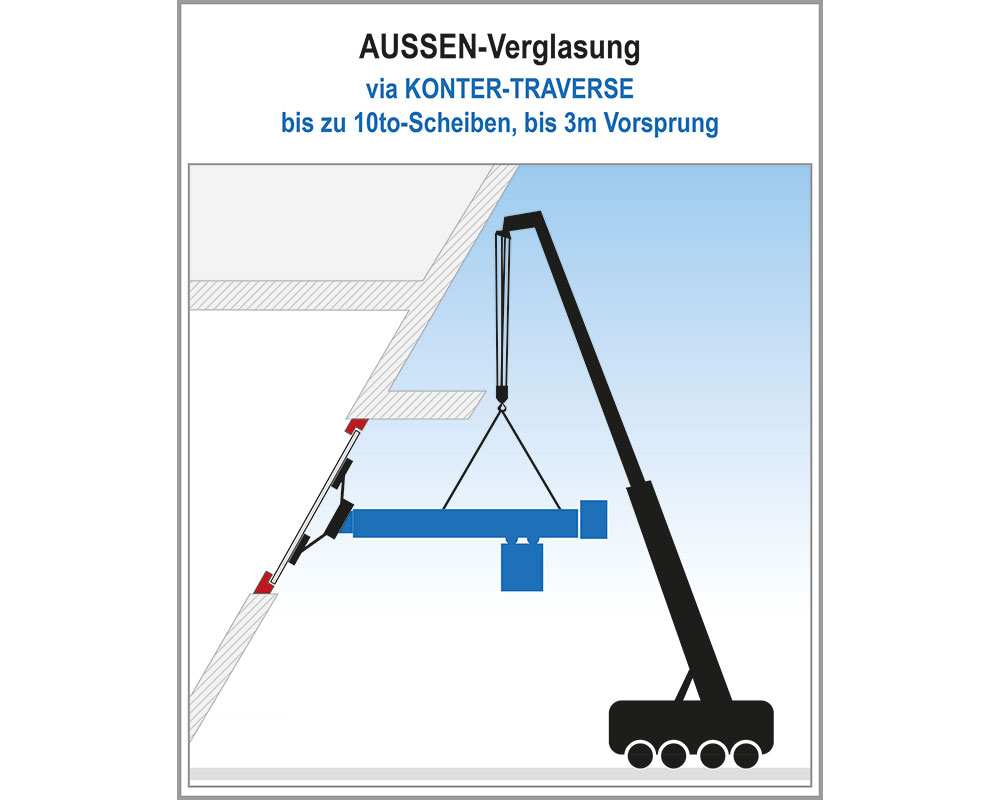 AUSSEN-Verglasung
via KONTER-TRAVERSE
bis zu 10to-Scheiben, bis 3m Vorsprung